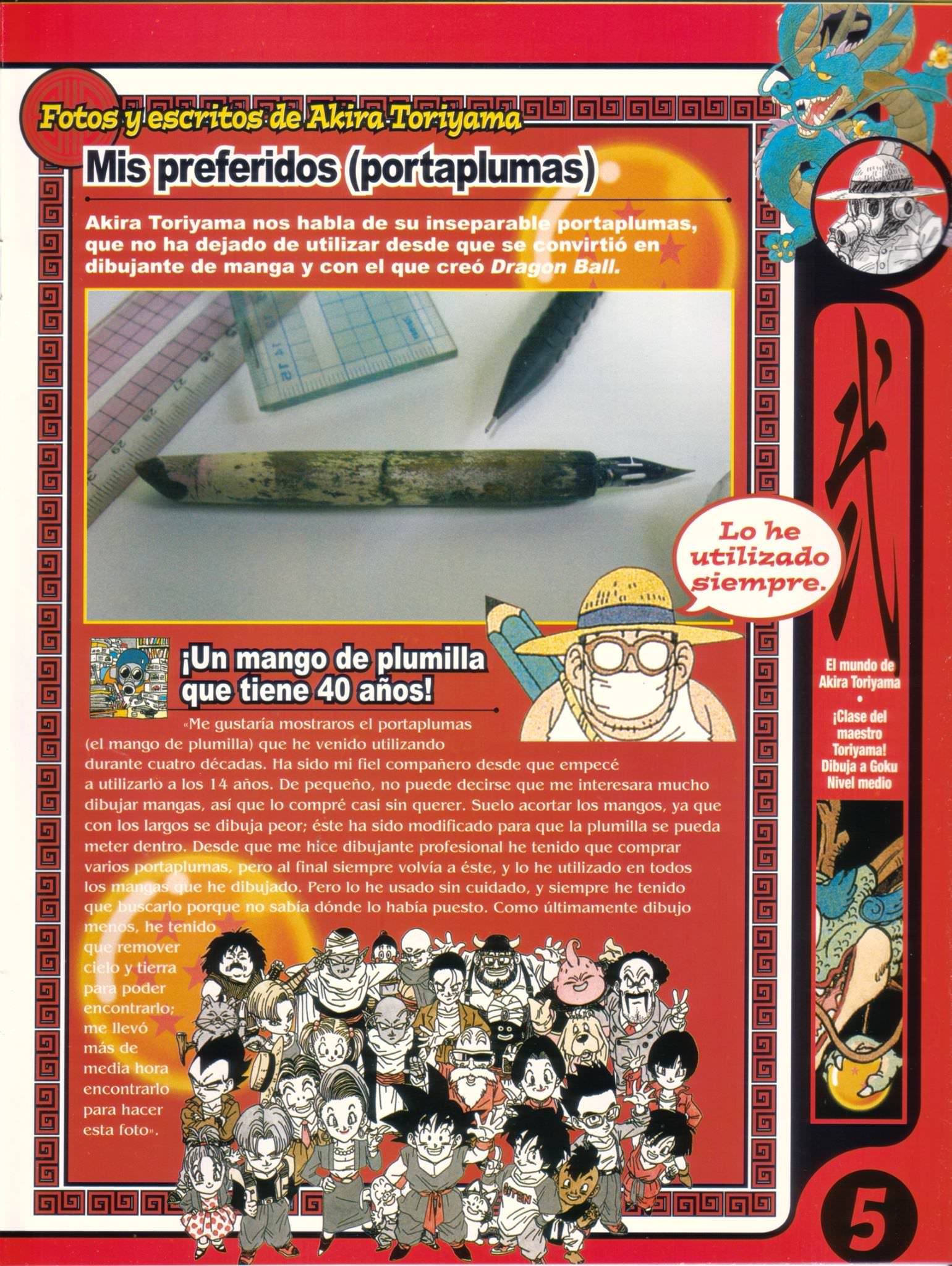 Fotos y escritos de Akira Toriyama

Mis preferidos (portaplumas)

Akira Toriyama nos habla de su inseparable portaplumas, que no ha dejado de utilizar desde que se convirtió en dibujante de manga y con el que creó Dragon Ball.

Lo he utilizado siempre.

¡Un mango de plumilla que tiene 40 años!

«Me gustaría mostraros el portaplumas (el mango de plumilla) que he venido utilizando durante cuatro décadas. Ha sido mi fiel compañero desde que empecé a utilizarlo a los 14 años. De pequeño, no puede decirse que me interesara mucho dibujar mangas, así que lo compré casi sin querer. Suelo acortar los mangos, ya que con los largos se dibuja peor; éste ha sido modificado para que la plumilla se pueda meter dentro. Desde que me hice dibujante profesional he tenido que comprar varios portaplumas, pero al final siempre volvía a éste, y lo he utilizado en todos los mangas que he dibujado. Pero lo he usado sin cuidado, y siempre he tenido que buscarlo porque no sabía dónde lo había puesto. Como últimamente dibujo menos, he tenido que remover cielo y tierra para poder encontrarlo; me llevó más de media hora encontrarlo para hacer esta foto».

El mundo de Akira Toriyama
•
¡Clase del maestro Toriyama! Dibuja a Goku Nivel medio

5